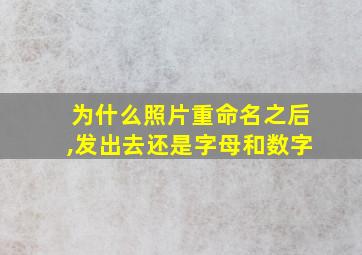 为什么照片重命名之后,发出去还是字母和数字